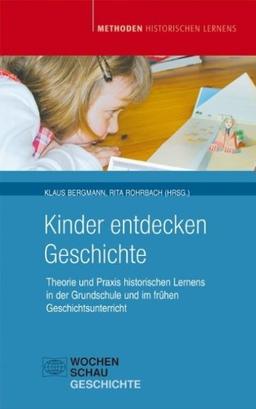 METHODEN HISTORISCHEN LERNENS

KLAUS BERGMANN, RITA ROHRBACH (HRSG.)

Kinder entdecken Geschichte

Theorie und Praxis historischen Lernens in der Grundschule und im frühen Geschichtsunterricht

WOCHEN SCHAU GESCHICHTE